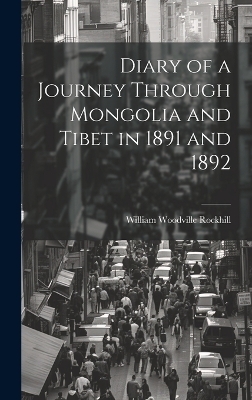 Diary of a Journey Through Mongolia and Tibet in 1891 and 1892

William Woodville Rockhill